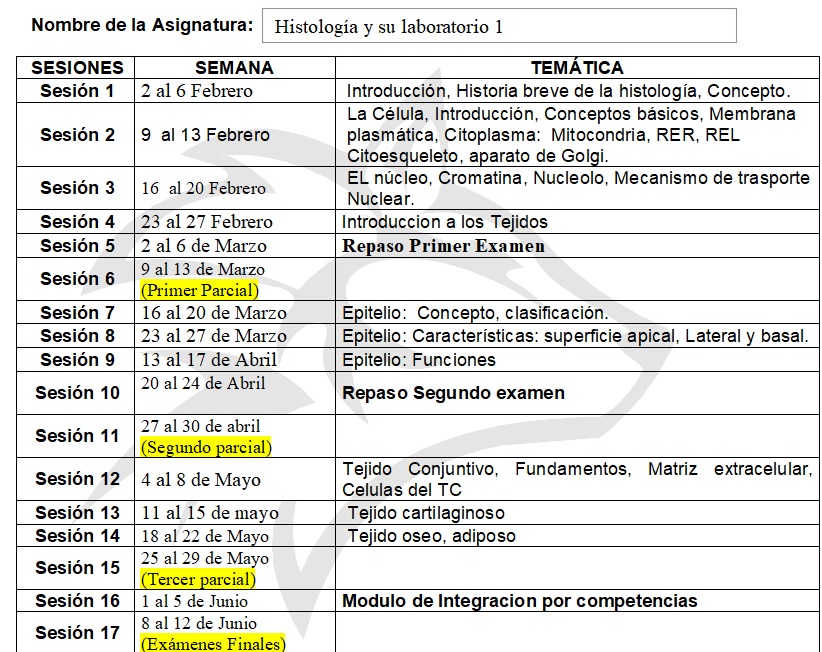 Nombre de la Asignatura: Histología y su laboratorio 1

| SESIONES | SEMANA | TEMÁTICA |
|---|---|---|
| Sesión 1 | 2 al 6 Febrero | Introducción, Historia breve de la histología, Concepto. |
| Sesión 2 | 9 al 13 Febrero | La Célula, Introducción, Conceptos básicos, Membrana plasmática, Citoplasma: Mitocondria, RER, REL Citoesqueleto, aparato de Golgi. |
| Sesión 3 | 16 al 20 Febrero | EL núcleo, Cromatina, Nucleolo, Mecanismo de trasporte Nuclear. |
| Sesión 4 | 23 al 27 Febrero | Introduccion a los Tejidos |
| Sesión 5 | 2 al 6 de Marzo | Repaso Primer Examen |
| Sesión 6 | 9 al 13 de Marzo (Primer Parcial) | |
| Sesión 7 | 16 al 20 de Marzo | Epitelio: Concepto, clasificación. |
| Sesión 8 | 23 al 27 de Marzo | Epitelio: Características: superficie apical, Lateral y basal. |
| Sesión 9 | 13 al 17 de Abril | Epitelio: Funciones |
| Sesión 10 | 20 al 24 de Abril | Repaso Segundo examen |
| Sesión 11 | 27 al 30 de abril (Segundo parcial) | |
| Sesión 12 | 4 al 8 de Mayo | Tejido Conjuntivo, Fundamentos, Matriz extracelular, Celulas del TC |
| Sesión 13 | 11 al 15 de mayo | Tejido cartilaginoso |
| Sesión 14 | 18 al 22 de Mayo | Tejido oseo, adiposo |
| Sesión 15 | 25 al 29 de Mayo (Tercer parcial) | |
| Sesión 16 | 1 al 5 de Junio | Modulo de Integracion por competencias |
| Sesión 17 | 8 al 12 de Junio (Exámenes Finales) | |